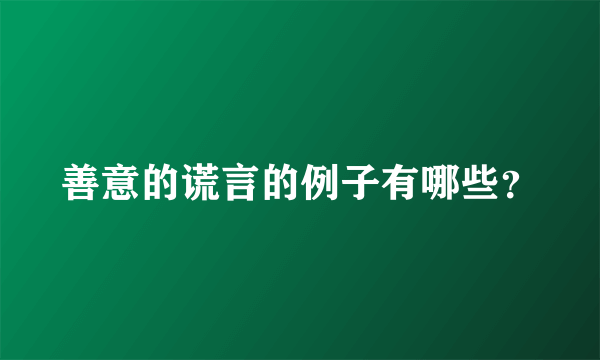 善意的谎言的例子有哪些？